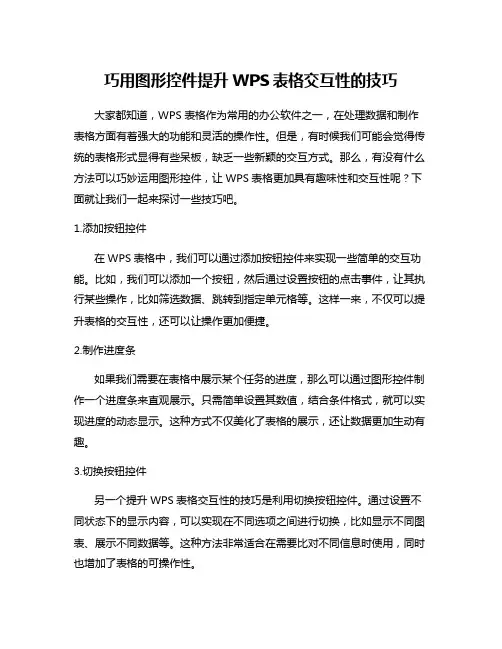 巧用图形控件提升 WPS 表格交互性的技巧

大家都知道，WPS 表格作为常用的办公软件之一，在处理数据和制作表格方面有着强大的功能和灵活的操作性。但是，有时候我们可能会觉得传统的表格形式显得有些呆板，缺乏一些新颖的交互方式。那么，有没有什么方法可以巧妙运用图形控件，让 WPS 表格更加具有趣味性和交互性呢？下面就让我们一起来探讨一些技巧吧。

1.添加按钮控件

在 WPS 表格中，我们可以通过添加按钮控件来实现一些简单的交互功能。比如，我们可以添加一个按钮，然后通过设置按钮的点击事件，让其执行某些操作，比如筛选数据、跳转到指定单元格等。这样一来，不仅可以提升表格的交互性，还可以让操作更加便捷。

2.制作进度条

如果我们需要在表格中展示某个任务的进度，那么可以通过图形控件制作一个进度条来直观展示。只需简单设置其数值，结合条件格式，就可以实现进度的动态显示。这种方式不仅美化了表格的展示，还让数据更加生动有趣。

3.切换按钮控件

另一个提升 WPS 表格交互性的技巧是利用切换按钮控件。通过设置不同状态下的显示内容，可以实现在不同选项之间进行切换，比如显示不同图表、展示不同数据等。这种方法非常适合在需要比对不同信息时使用，同时也增加了表格的可操作性。